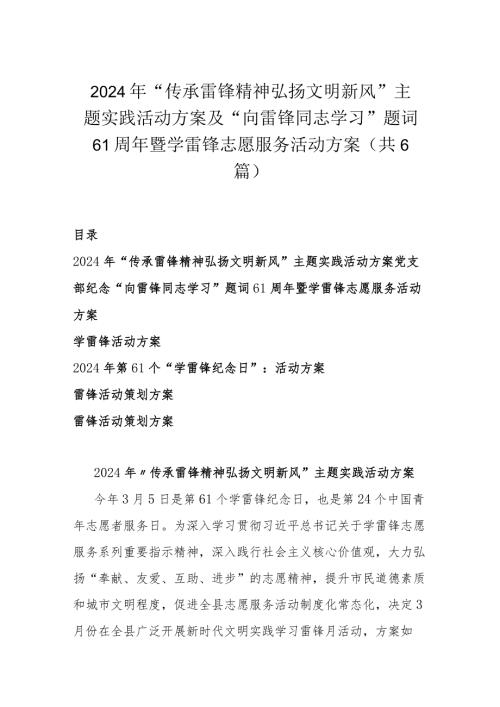 2024年“传承雷锋精神弘扬文明新风”主题实践活动方案及“向雷锋同志学习”题词61周年暨学雷锋志愿服务活动方案（共6篇）

目录

2024年“传承雷锋精神弘扬文明新风”主题实践活动方案党支部纪念“向雷锋同志学习”题词61周年暨学雷锋志愿服务活动方案

学雷锋活动方案

2024年第61个“学雷锋纪念日”：活动方案

雷锋活动策划方案

雷锋活动策划方案

2024年〃传承雷锋精神弘扬文明新风”主题实践活动方案

今年3月5日是第61个学雷锋纪念日，也是第24个中国青年志愿者服务日。为深入学习贯彻习近平总书记关于学雷锋志愿服务系列重要指示精神，深入践行社会主义核心价值观，大力弘扬“奉献、友爱、互助、进步”的志愿精神，提升市民道德素质和城市文明程度，促进全县志愿服务活动制度化常态化，决定3月份在全县广泛开展新时代文明实践学习雷锋月活动，方案如